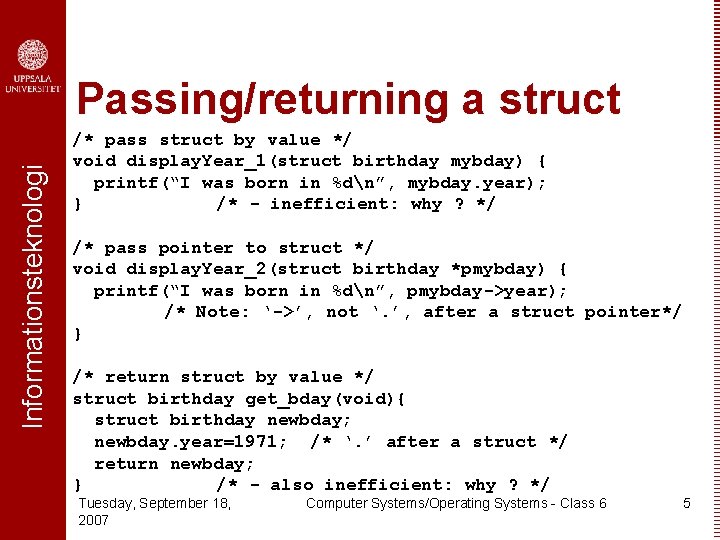 UPPSALA UNIVERSITET

Informationsteknologi

Passing/returning a struct

/* pass struct by value */
void displayYear_1(struct birthday mybday) {
  printf(“I was born in %d\n”, mybday.year);
}            /* - inefficient: why ? */

/* pass pointer to struct */
void displayYear_2(struct birthday *pmybday) {
  printf(“I was born in %d\n”, pmybday->year);
        /* Note: ‘->’, not ‘.’, after a struct pointer*/
}

/* return struct by value */
struct birthday get_bday(void){
  struct birthday newbday;
  newbday.year=1971;  /* ‘.’ after a struct */
  return newbday;
}            /* - also inefficient: why ? */

Tuesday, September 18, 2007

Computer Systems/Operating Systems - Class 6

5